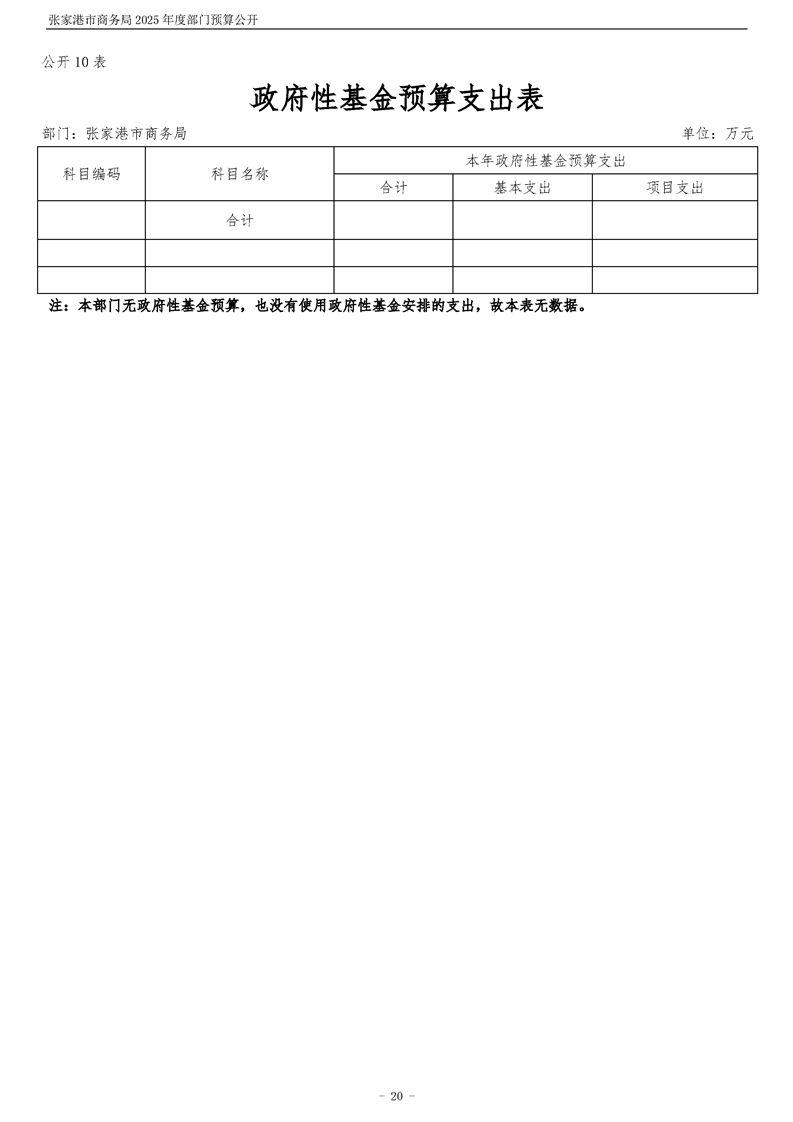 张家港市商务局 2025 年度部门预算公开

公开 10 表

政府性基金预算支出表

部门：张家港市商务局

单位：万元

| 科目编码 | 科目名称 | 本年政府性基金预算支出 | | |
|---|---|---|---|---|
| | | 合计 | 基本支出 | 项目支出 |
| | 合计 | | | |
| | | | | |
| | | | | |

注：本部门无政府性基金预算，也没有使用政府性基金安排的支出，故本表无数据。

- 20 -